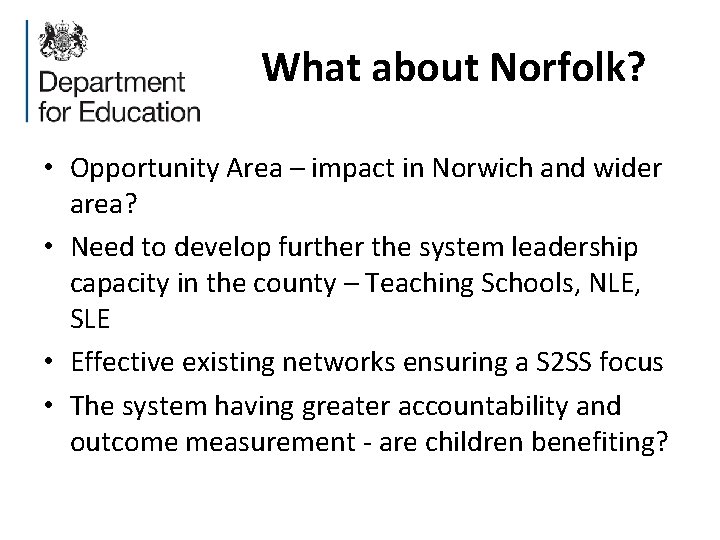 Department for Education

What about Norfolk?

• Opportunity Area – impact in Norwich and wider area?
• Need to develop further the system leadership capacity in the county – Teaching Schools, NLE, SLE
• Effective existing networks ensuring a S2SS focus
• The system having greater accountability and outcome measurement - are children benefiting?